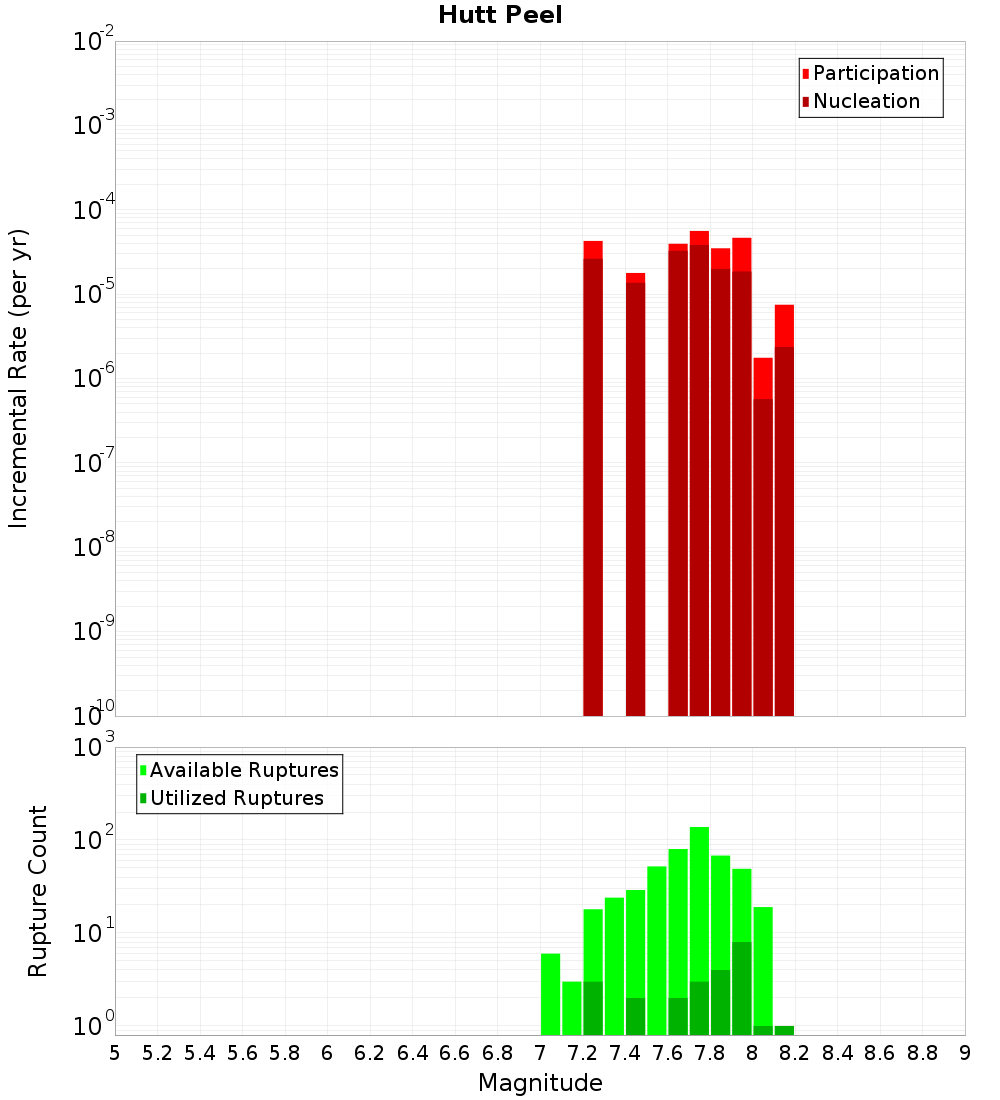 Hutt Peel

Participation
Nucleation

Incremental Rate (per yr)

$10^{-2}$
$10^{-3}$
$10^{-4}$
$10^{-5}$
$10^{-6}$
$10^{-7}$
$10^{-8}$
$10^{-9}$
$10^{-10}$

Available Ruptures
Utilized Ruptures

Rupture Count

$10^{3}$
$10^{2}$
$10^{1}$
$10^{0}$

5 5.2 5.4 5.6 5.8 6 6.2 6.4 6.6 6.8 7 7.2 7.4 7.6 7.8 8 8.2 8.4 8.6 8.8 9

Magnitude